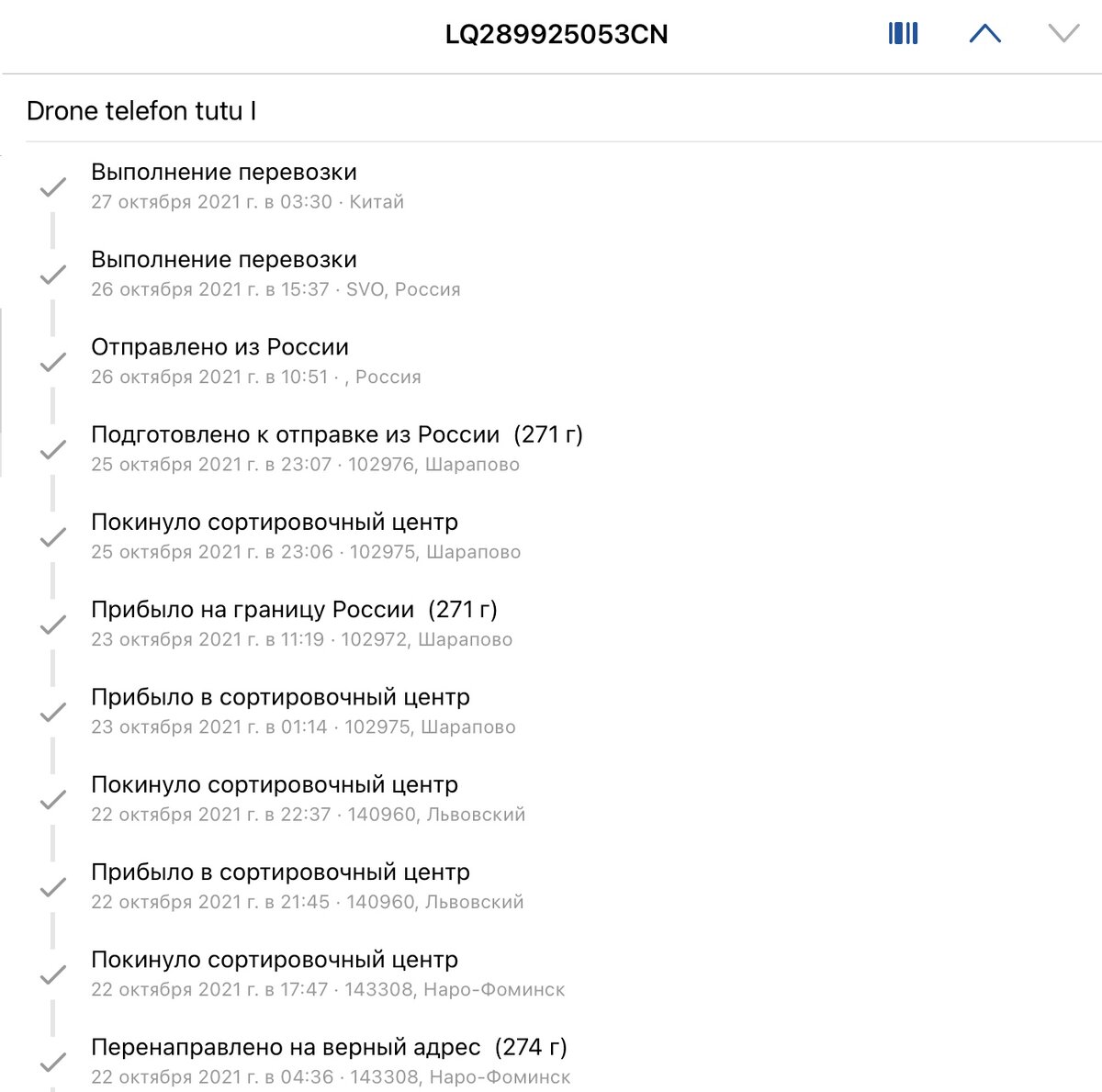 LQ289925053CN

Drone telefon tutu l

Выполнение перевозки
27 октября 2021 г. в 03:30 · Китай

Выполнение перевозки
26 октября 2021 г. в 15:37 · SVO, Россия

Отправлено из России
26 октября 2021 г. в 10:51 · , Россия

Подготовлено к отправке из России (271 г)
25 октября 2021 г. в 23:07 · 102976, Шарапово

Покинуло сортировочный центр
25 октября 2021 г. в 23:06 · 102975, Шарапово

Прибыло на границу России (271 г)
23 октября 2021 г. в 11:19 · 102972, Шарапово

Прибыло в сортировочный центр
23 октября 2021 г. в 01:14 · 102975, Шарапово

Покинуло сортировочный центр
22 октября 2021 г. в 22:37 · 140960, Львовский

Прибыло в сортировочный центр
22 октября 2021 г. в 21:45 · 140960, Львовский

Покинуло сортировочный центр
22 октября 2021 г. в 17:47 · 143308, Наро-Фоминск

Перенаправлено на верный адрес (274 г)
22 октября 2021 г. в 04:36 · 143308, Наро-Фоминск